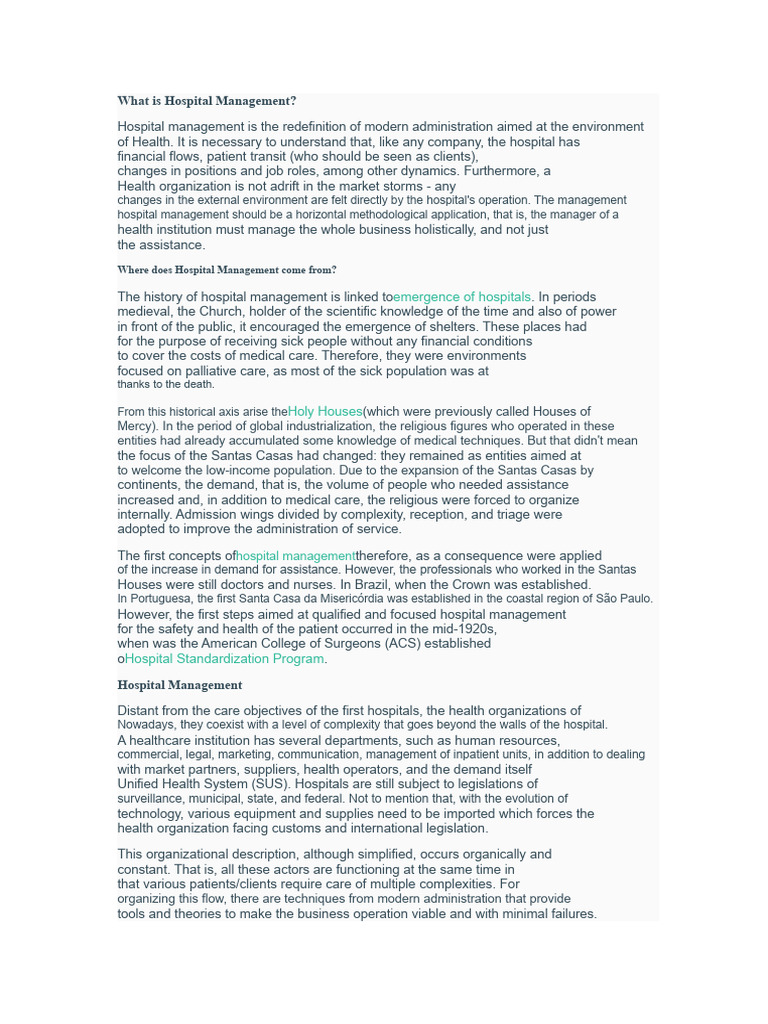 What is Hospital Management?

Hospital management is the redefinition of modern administration aimed at the environment of Health. It is necessary to understand that, like any company, the hospital has financial flows, patient transit (who should be seen as clients), changes in positions and job roles, among other dynamics. Furthermore, a Health organization is not adrift in the market storms - any changes in the external environment are felt directly by the hospital's operation. The management hospital management should be a horizontal methodological application, that is, the manager of a health institution must manage the whole business holistically, and not just the assistance.

Where does Hospital Management come from?

The history of hospital management is linked toemergence of hospitals. In periods medieval, the Church, holder of the scientific knowledge of the time and also of power in front of the public, it encouraged the emergence of shelters. These places had for the purpose of receiving sick people without any financial conditions to cover the costs of medical care. Therefore, they were environments focused on palliative care, as most of the sick population was at thanks to the death.

From this historical axis arise theHoly Houses(which were previously called Houses of Mercy). In the period of global industrialization, the religious figures who operated in these entities had already accumulated some knowledge of medical techniques. But that didn't mean the focus of the Santas Casas had changed: they remained as entities aimed at to welcome the low-income population. Due to the expansion of the Santas Casas by continents, the demand, that is, the volume of people who needed assistance increased and, in addition to medical care, the religious were forced to organize internally. Admission wings divided by complexity, reception, and triage were adopted to improve the administration of service.

The first concepts ofhospital managementtherefore, as a consequence were applied of the increase in demand for assistance. However, the professionals who worked in the Santas Houses were still doctors and nurses. In Brazil, when the Crown was established. In Portuguesa, the first Santa Casa da Misericórdia was established in the coastal region of São Paulo. However, the first steps aimed at qualified and focused hospital management for the safety and health of the patient occurred in the mid-1920s, when was the American College of Surgeons (ACS) established oHospital Standardization Program.

Hospital Management

Distant from the care objectives of the first hospitals, the health organizations of Nowadays, they coexist with a level of complexity that goes beyond the walls of the hospital. A healthcare institution has several departments, such as human resources, commercial, legal, marketing, communication, management of inpatient units, in addition to dealing with market partners, suppliers, health operators, and the demand itself Unified Health System (SUS). Hospitals are still subject to legislations of surveillance, municipal, state, and federal. Not to mention that, with the evolution of technology, various equipment and supplies need to be imported which forces the health organization facing customs and international legislation.

This organizational description, although simplified, occurs organically and constant. That is, all these actors are functioning at the same time in that various patients/clients require care of multiple complexities. For organizing this flow, there are techniques from modern administration that provide tools and theories to make the business operation viable and with minimal failures.